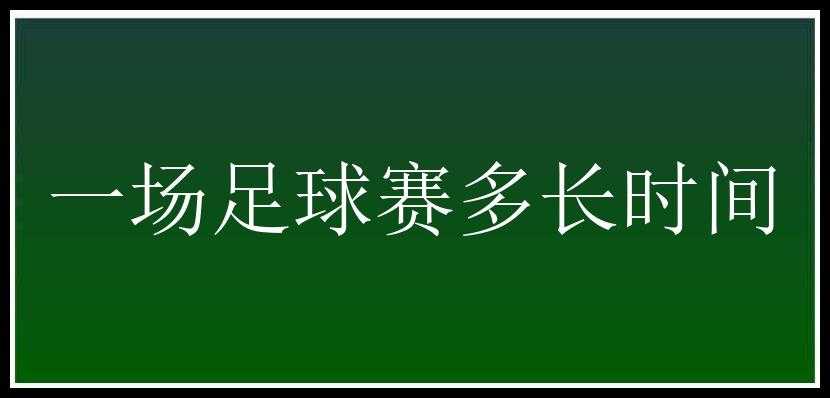 一场足球赛多长时间